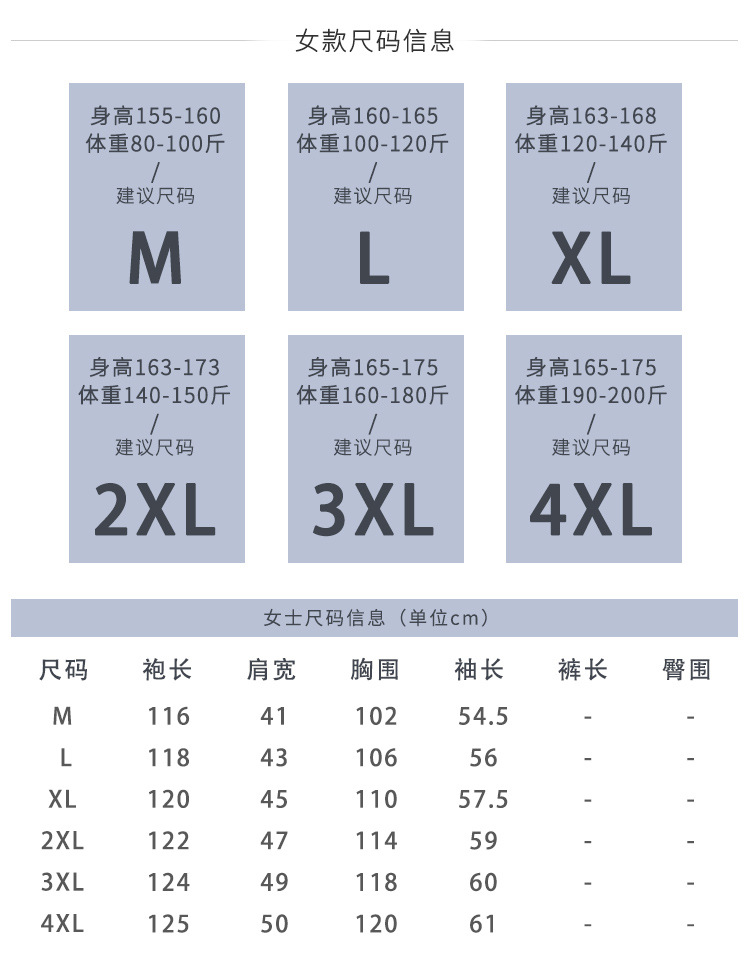 女款尺码信息

身高155-160
体重80-100斤
/
建议尺码
M

身高160-165
体重100-120斤
/
建议尺码
L

身高163-168
体重120-140斤
/
建议尺码
XL

身高163-173
体重140-150斤
/
建议尺码
2XL

身高165-175
体重160-180斤
/
建议尺码
3XL

身高165-175
体重190-200斤
/
建议尺码
4XL

女士尺码信息（单位cm）

| 尺码 | 袍长 | 肩宽 | 胸围 | 袖长 | 裤长 | 臀围 |
|---|---|---|---|---|---|---|
| M | 116 | 41 | 102 | 54.5 | - | - |
| L | 118 | 43 | 106 | 56 | - | - |
| XL | 120 | 45 | 110 | 57.5 | - | - |
| 2XL | 122 | 47 | 114 | 59 | - | - |
| 3XL | 124 | 49 | 118 | 60 | - | - |
| 4XL | 125 | 50 | 120 | 61 | - | - |